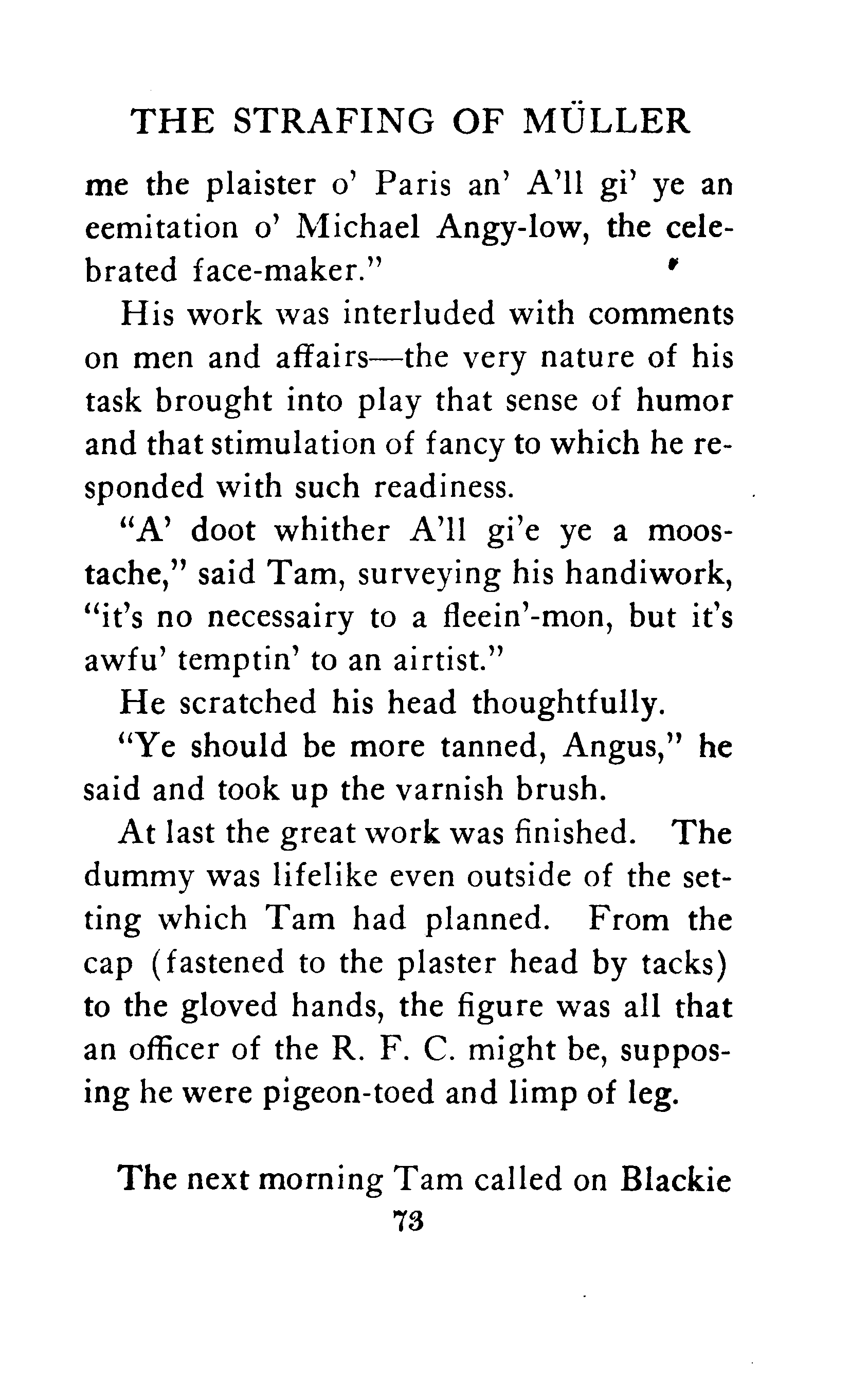 THE STRAFING OF MÜLLER

me the plaister o' Paris an' A'll gi' ye an eemitation o' Michael Angy-low, the celebrated face-maker."

His work was interluded with comments on men and affairs—the very nature of his task brought into play that sense of humor and that stimulation of fancy to which he responded with such readiness.

"A' doot whither A'll gi'e ye a moostache," said Tam, surveying his handiwork, "it's no necessairy to a fleein'-mon, but it's awfu' temptin' to an airtist."

He scratched his head thoughtfully.

"Ye should be more tanned, Angus," he said and took up the varnish brush.

At last the great work was finished. The dummy was lifelike even outside of the setting which Tam had planned. From the cap (fastened to the plaster head by tacks) to the gloved hands, the figure was all that an officer of the R. F. C. might be, supposing he were pigeon-toed and limp of leg.

The next morning Tam called on Blackie

73